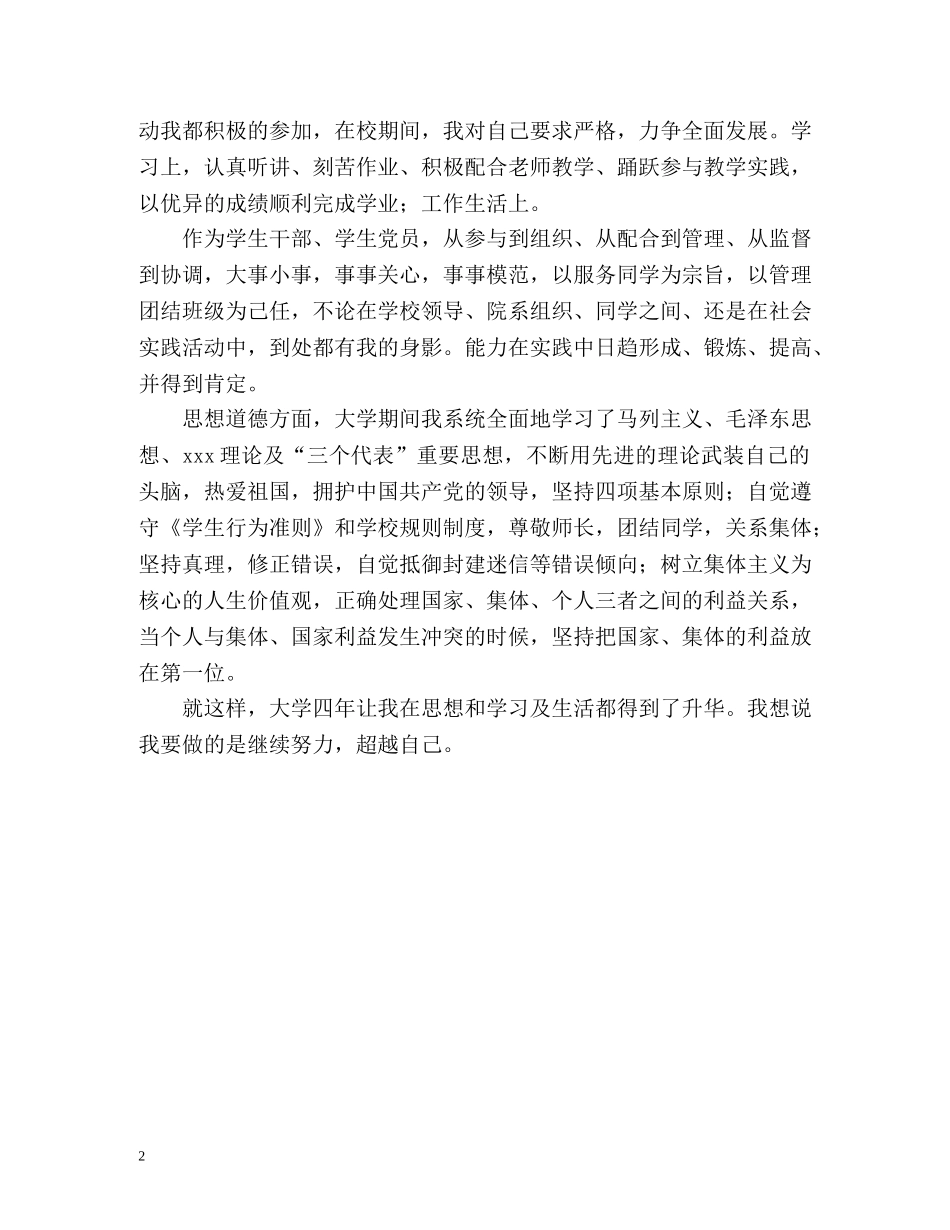 动我都积极的参加，在校期间，我对自己要求严格，力争全面发展。学习上，认真听讲、刻苦作业、积极配合老师教学、踊跃参与教学实践，以优异的成绩顺利完成学业；工作生活上。

作为学生干部、学生党员，从参与到组织、从配合到管理、从监督到协调，大事小事，事事关心，事事模范，以服务同学为宗旨，以管理团结班级为己任，不论在学校领导、院系组织、同学之间、还是在社会实践活动中，到处都有我的身影。能力在实践中日趋形成、锻炼、提高、并得到肯定。

思想道德方面，大学期间我系统全面地学习了马列主义、毛泽东思想、xxx理论及“三个代表”重要思想，不断用先进的理论武装自己的头脑，热爱祖国，拥护中国共产党的领导，坚持四项基本原则；自觉遵守《学生行为准则》和学校规则制度，尊敬师长，团结同学，关系集体；坚持真理，修正错误，自觉抵御封建迷信等错误倾向；树立集体主义为核心的人生价值观，正确处理国家、集体、个人三者之间的利益关系，当个人与集体、国家利益发生冲突的时候，坚持把国家、集体的利益放在第一位。

就这样，大学四年让我在思想和学习及生活都得到了升华。我想说我要做的是继续努力，超越自己。

2